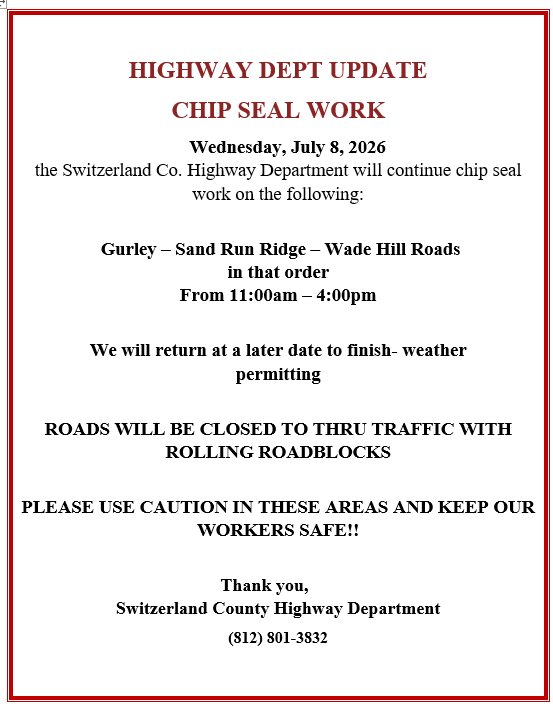 HIGHWAY DEPT UPDATE

CHIP SEAL WORK

Wednesday, July 8, 2026
the Switzerland Co. Highway Department will continue chip seal work on the following:

Gurley – Sand Run Ridge – Wade Hill Roads
in that order
From 11:00am – 4:00pm

We will return at a later date to finish- weather permitting

ROADS WILL BE CLOSED TO THRU TRAFFIC WITH ROLLING ROADBLOCKS

PLEASE USE CAUTION IN THESE AREAS AND KEEP OUR WORKERS SAFE!!

Thank you,
Switzerland County Highway Department
(812) 801-3832